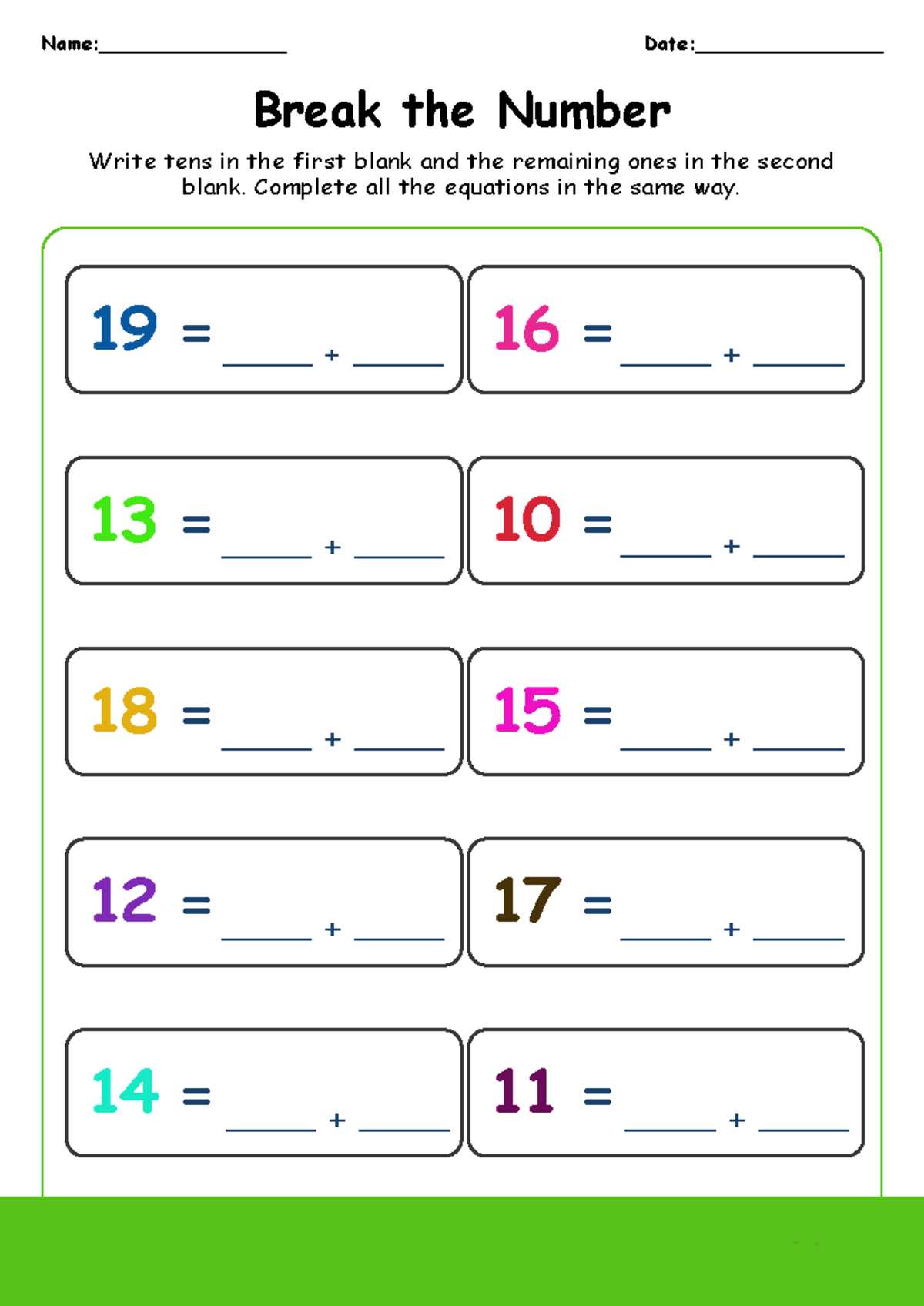 Name:________________ Date:________________

Break the Number

Write tens in the first blank and the remaining ones in the second blank. Complete all the equations in the same way.

19 = _____ + _____

16 = _____ + _____

13 = _____ + _____

10 = _____ + _____

18 = _____ + _____

15 = _____ + _____

12 = _____ + _____

17 = _____ + _____

14 = _____ + _____

11 = _____ + _____